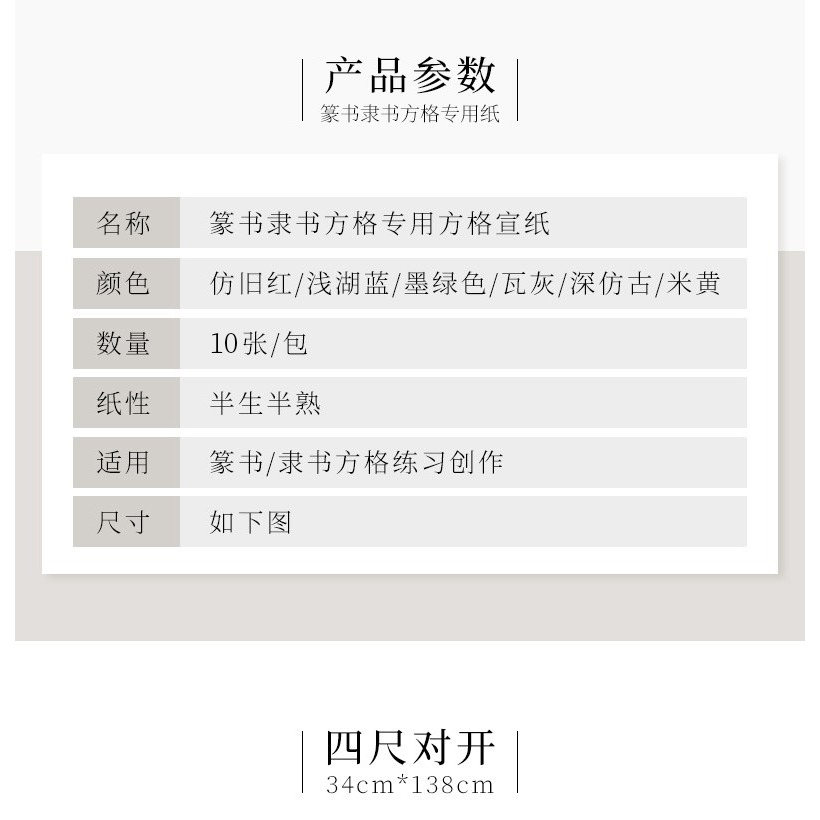 产品参数
篆书隶书方格专用纸

| 名称 | 篆书隶书方格专用方格宣纸 |
|---|---|
| 颜色 | 仿旧红/浅湖蓝/墨绿色/瓦灰/深仿古/米黄 |
| 数量 | 10张/包 |
| 纸性 | 半生半熟 |
| 适用 | 篆书/隶书方格练习创作 |
| 尺寸 | 如下图 |

四尺对开
34cm*138cm